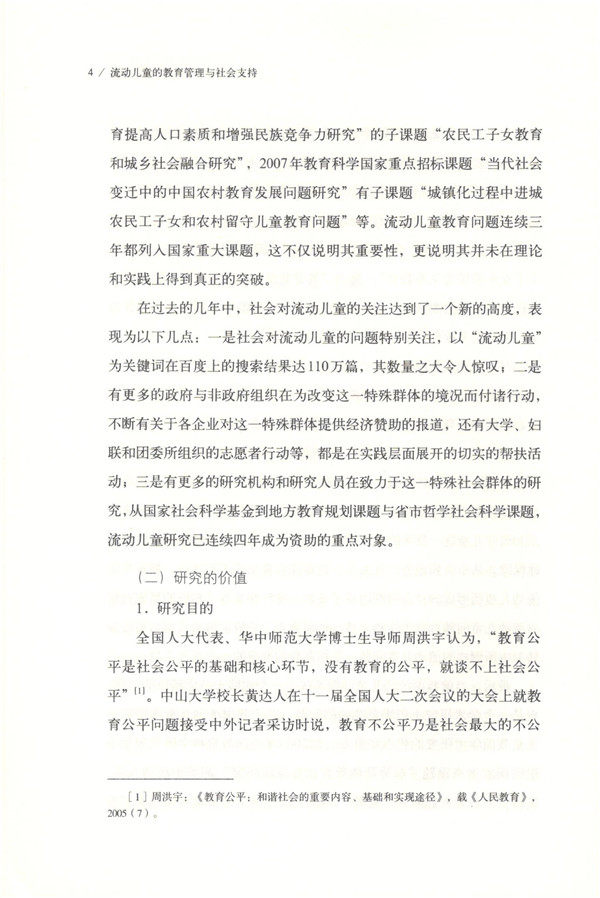 4 / 流动儿童的教育管理与社会支持

育提高人口素质和增强民族竞争力研究”的子课题“农民工子女教育和城乡社会融合研究”，2007年教育科学国家重点招标课题“当代社会变迁中的中国农村教育发展问题研究”有子课题“城镇化过程中进城农民工子女和农村留守儿童教育问题”等。流动儿童教育问题连续三年都列入国家重大课题，这不仅说明其重要性，更说明其并未在理论和实践上得到真正的突破。

在过去的几年中，社会对流动儿童的关注达到了一个新的高度，表现为以下几点：一是社会对流动儿童的问题特别关注，以“流动儿童”为关键词在百度上的搜索结果达110万篇，其数量之大令人惊叹；二是有更多的政府与非政府组织在为改变这一特殊群体的境况而付诸行动，不断有关于各企业对这一特殊群体提供经济赞助的报道，还有大学、妇联和团委所组织的志愿者行动等，都是在实践层面展开的切实的帮扶活动；三是有更多的研究机构和研究人员在致力于这一特殊社会群体的研究，从国家社会科学基金到地方教育规划课题与省市哲学社会科学课题，流动儿童研究已连续四年成为资助的重点对象。

（二）研究的价值

1．研究目的

全国人大代表、华中师范大学博士生导师周洪宇认为，“教育公平是社会公平的基础和核心环节，没有教育的公平，就谈不上社会公平”$^{[1]}$。中山大学校长黄达人在十一届全国人大二次会议的大会上就教育公平问题接受中外记者采访时说，教育不公平乃是社会最大的不公

[1] 周洪宇：《教育公平：和谐社会的重要内容、基础和实现途径》，载《人民教育》，2005（7）。